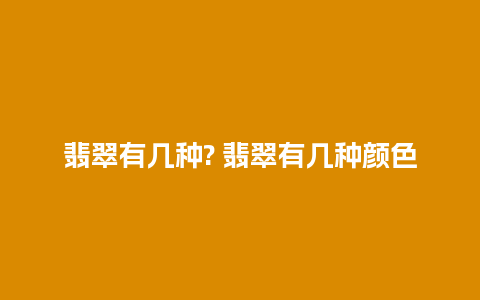 翡翠有几种? 翡翠有几种颜色